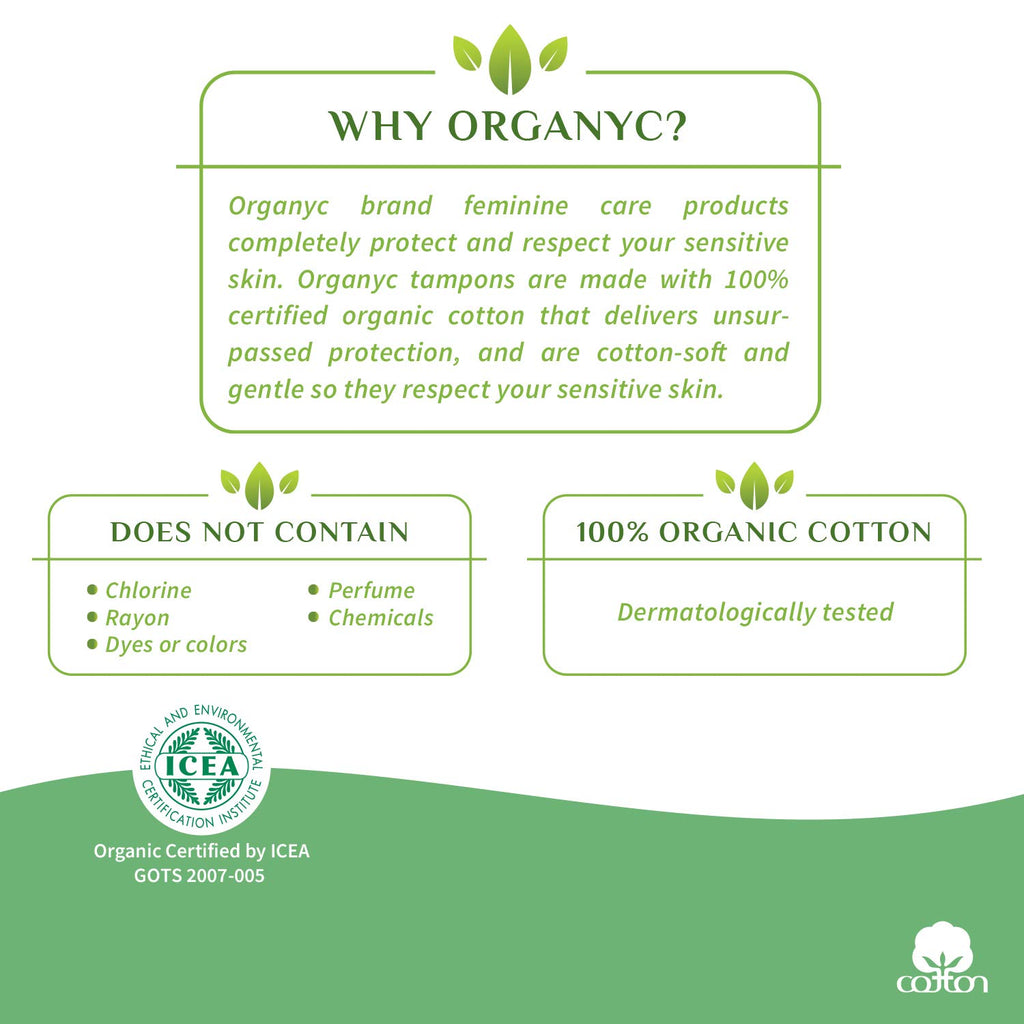 WHY ORGANYC?

Organyc brand feminine care products completely protect and respect your sensitive skin. Organyc tampons are made with 100% certified organic cotton that delivers unsurpassed protection, and are cotton-soft and gentle so they respect your sensitive skin.

DOES NOT CONTAIN

• Chlorine
• Rayon
• Dyes or colors
• Perfume
• Chemicals

100% ORGANIC COTTON

Dermatologically tested

ETHICAL AND ENVIRONMENTAL CERTIFICATION INSTITUTE
ICEA

Organic Certified by ICEA
GOTS 2007-005

cotton